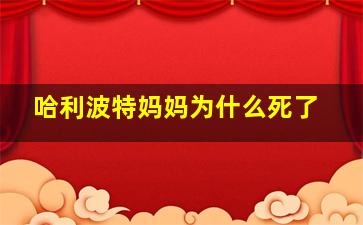 哈利波特妈妈为什么死了